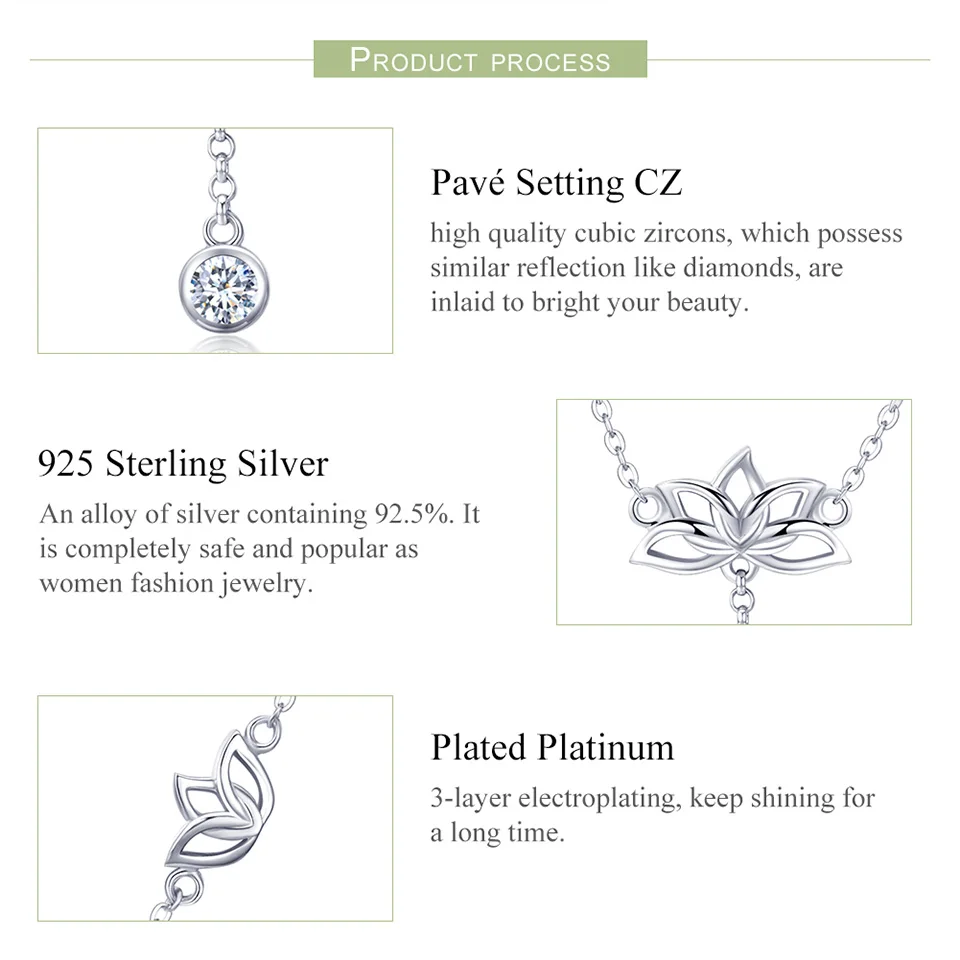 PRODUCT PROCESS

Pavé Setting CZ

high quality cubic zircons, which possess similar reflection like diamonds, are inlaid to bright your beauty.

925 Sterling Silver

An alloy of silver containing 92.5%. It is completely safe and popular as women fashion jewelry.

Plated Platinum

3-layer electroplating, keep shining for a long time.